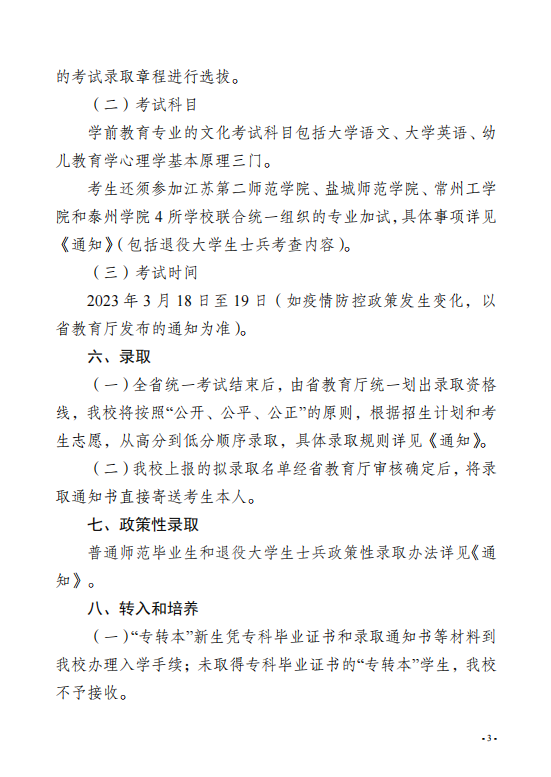 的考试录取章程进行选拔。

（二）考试科目

学前教育专业的文化考试科目包括大学语文、大学英语、幼儿教育学心理学基本原理三门。

考生还须参加江苏第二师范学院、盐城师范学院、常州工学院和泰州学院4所学校联合统一组织的专业加试，具体事项详见《通知》（包括退役大学生士兵考查内容）。

（三）考试时间

2023年3月18日至19日（如疫情防控政策发生变化，以省教育厅发布的通知为准）。

六、录取

（一）全省统一考试结束后，由省教育厅统一划出录取资格线，我校将按照“公开、公平、公正”的原则，根据招生计划和考生志愿，从高分到低分顺序录取，具体录取规则详见《通知》。

（二）我校上报的拟录取名单经省教育厅审核确定后，将录取通知书直接寄送考生本人。

七、政策性录取

普通师范毕业生和退役大学生士兵政策性录取办法详见《通知》。

八、转入和培养

（一）“专转本”新生凭专科毕业证书和录取通知书等材料到我校办理入学手续；未取得专科毕业证书的“专转本”学生，我校不予接收。

-3-